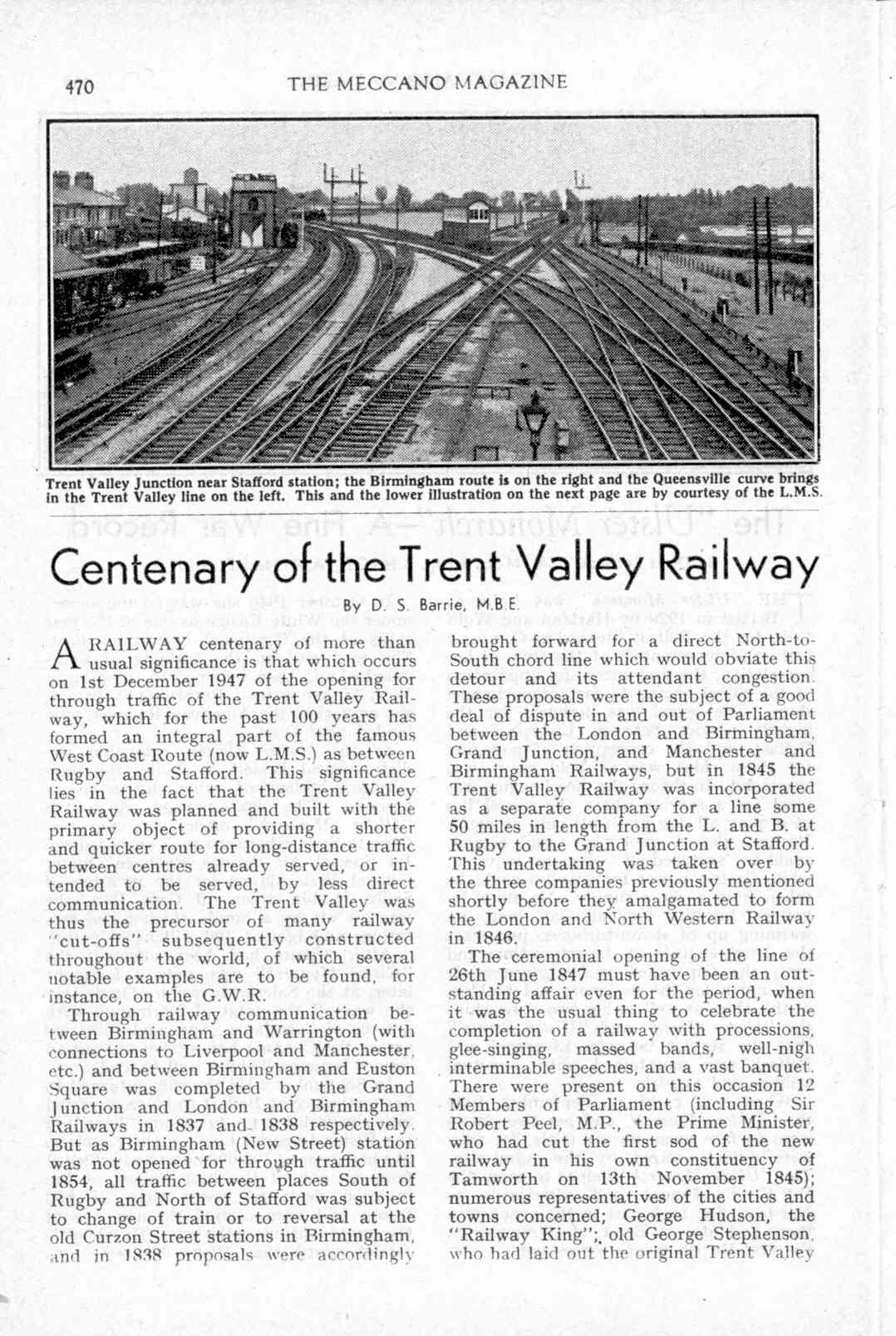 470 THE MECCANO MAGAZINE

Trent Valley Junction near Stafford station; the Birmingham route is on the right and the Queensville curve brings in the Trent Valley line on the left. This and the lower illustration on the next page are by courtesy of the L.M.S.

Centenary of the Trent Valley Railway

By D. S. Barrie, M.B.E.

A RAILWAY centenary of more than usual significance is that which occurs on 1st December 1947 of the opening for through traffic of the Trent Valley Railway, which for the past 100 years has formed an integral part of the famous West Coast Route (now L.M.S.) as between Rugby and Stafford. This significance lies in the fact that the Trent Valley Railway was planned and built with the primary object of providing a shorter and quicker route for long-distance traffic between centres already served, or intended to be served, by less direct communication. The Trent Valley was thus the precursor of many railway "cut-offs" subsequently constructed throughout the world, of which several notable examples are to be found, for instance, on the G.W.R.

Through railway communication between Birmingham and Warrington (with connections to Liverpool and Manchester, etc.) and between Birmingham and Euston Square was completed by the Grand Junction and London and Birmingham Railways in 1837 and 1838 respectively. But as Birmingham (New Street) station was not opened for through traffic until 1854, all traffic between places South of Rugby and North of Stafford was subject to change of train or to reversal at the old Curzon Street stations in Birmingham, and in 1838 proposals were accordingly brought forward for a direct North-to-South chord line which would obviate this detour and its attendant congestion. These proposals were the subject of a good deal of dispute in and out of Parliament between the London and Birmingham, Grand Junction, and Manchester and Birmingham Railways, but in 1845 the Trent Valley Railway was incorporated as a separate company for a line some 50 miles in length from the L. and B. at Rugby to the Grand Junction at Stafford. This undertaking was taken over by the three companies previously mentioned shortly before they amalgamated to form the London and North Western Railway in 1846.

The ceremonial opening of the line of 26th June 1847 must have been an outstanding affair even for the period, when it was the usual thing to celebrate the completion of a railway with processions, glee-singing, massed bands, well-nigh interminable speeches, and a vast banquet. There were present on this occasion 12 Members of Parliament (including Sir Robert Peel, M.P., the Prime Minister, who had cut the first sod of the new railway in his own constituency of Tamworth on 13th November 1845); numerous representatives of the cities and towns concerned; George Hudson, the "Railway King"; old George Stephenson, who had laid out the original Trent Valley